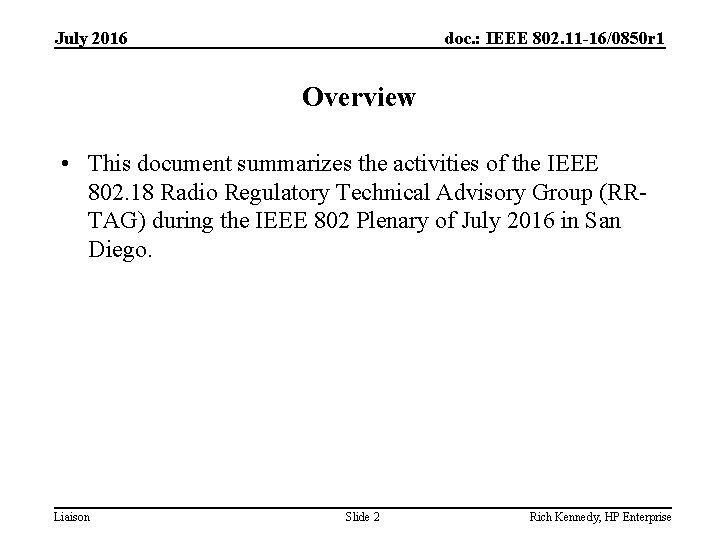 July 2016

doc.: IEEE 802.11-16/0850r1

Overview

• This document summarizes the activities of the IEEE 802.18 Radio Regulatory Technical Advisory Group (RR-TAG) during the IEEE 802 Plenary of July 2016 in San Diego.

Liaison

Slide 2

Rich Kennedy, HP Enterprise